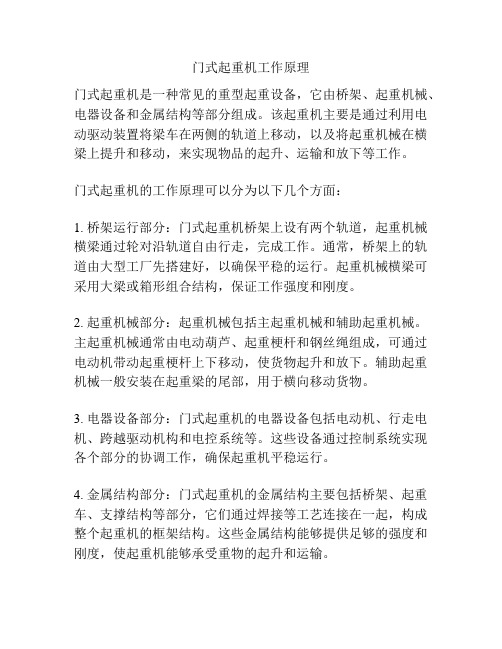 门式起重机工作原理

门式起重机是一种常见的重型起重设备，它由桥架、起重机械、电器设备和金属结构等部分组成。该起重机主要是通过利用电动驱动装置将梁车在两侧的轨道上移动，以及将起重机械在横梁上提升和移动，来实现物品的起升、运输和放下等工作。

门式起重机的工作原理可以分为以下几个方面：

1. 桥架运行部分：门式起重机桥架上设有两个轨道，起重机械横梁通过轮对沿轨道自由行走，完成工作。通常，桥架上的轨道由大型工厂先搭建好，以确保平稳的运行。起重机械横梁可采用大梁或箱形组合结构，保证工作强度和刚度。

2. 起重机械部分：起重机械包括主起重机械和辅助起重机械。主起重机械通常由电动葫芦、起重梗杆和钢丝绳组成，可通过电动机带动起重梗杆上下移动，使货物起升和放下。辅助起重机械一般安装在起重梁的尾部，用于横向移动货物。

3. 电器设备部分：门式起重机的电器设备包括电动机、行走电机、跨越驱动机构和电控系统等。这些设备通过控制系统实现各个部分的协调工作，确保起重机平稳运行。

4. 金属结构部分：门式起重机的金属结构主要包括桥架、起重车、支撑结构等部分，它们通过焊接等工艺连接在一起，构成整个起重机的框架结构。这些金属结构能够提供足够的强度和刚度，使起重机能够承受重物的起升和运输。